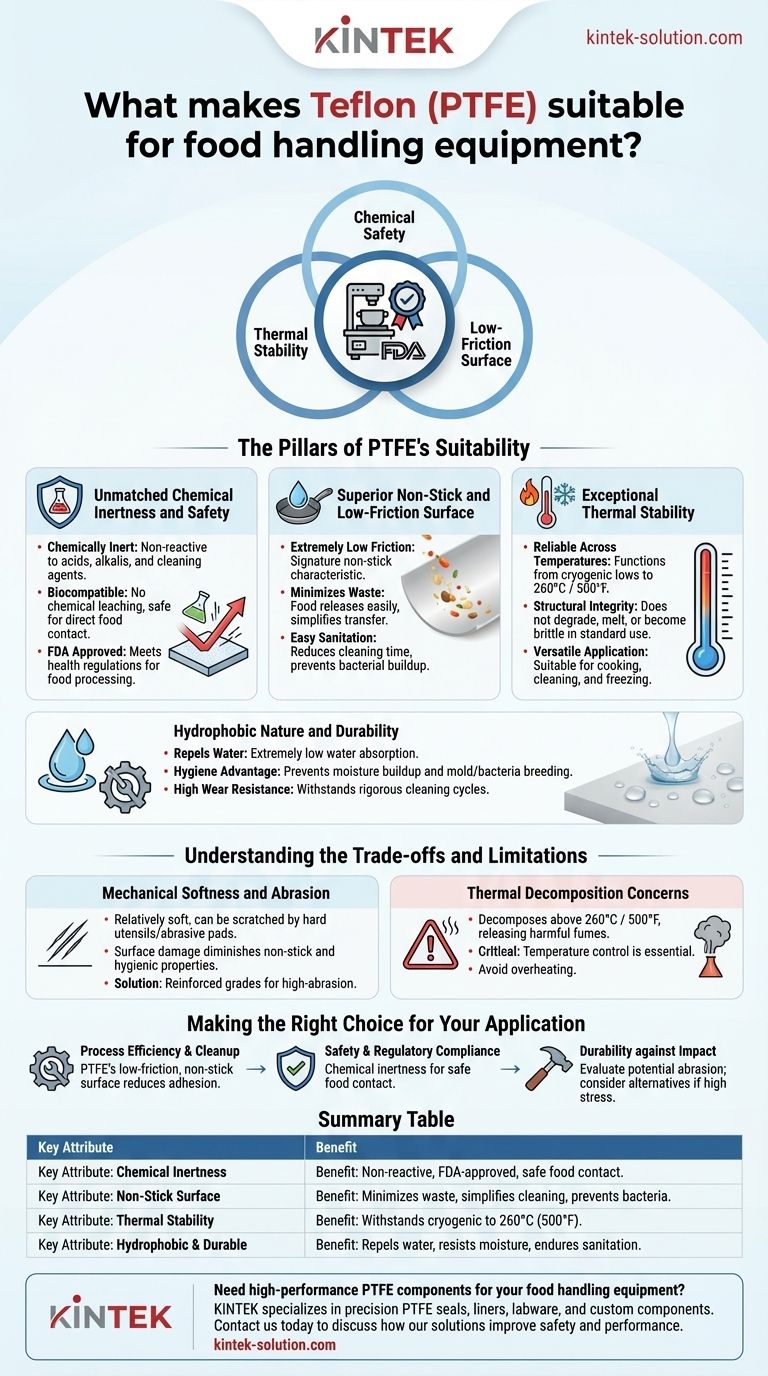 KINTEK

kintek-solution.com

What makes Teflon (PTFE) suitable for food handling equipment?

Chemical Safety

Thermal Stability

Low-Friction Surface

FDA

The Pillars of PTFE's Suitability

Unmatched Chemical Inertness and Safety

• Chemically Inert: Non-reactive to acids, alkalis, and cleaning agents.
• Biocompatible: No chemical leaching, safe for direct food contact.
• FDA Approved: Meets health regulations for food processing.

Superior Non-Stick and Low-Friction Surface

• Extremely Low Friction: Signature non-stick characteristic.
• Minimizes Waste: Food releases easily, simplifies transfer.
• Easy Sanitation: Reduces cleaning time, prevents bacterial buildup.

Exceptional Thermal Stability

• Reliable Across Temperatures: Functions from cryogenic lows to 260°C / 500°F.
• Structural Integrity: Does not degrade, melt, or become brittle in standard use.
• Versatile Application: Suitable for cooking, cleaning, and freezing.

Hydrophobic Nature and Durability

• Repels Water: Extremely low water absorption.
• Hygiene Advantage: Prevents moisture buildup and mold/bacteria breeding.
• High Wear Resistance: Withstands rigorous cleaning cycles.

Understanding the Trade-offs and Limitations

Mechanical Softness and Abrasion

• Relatively soft, can be scratched by hard utensils/abrasive pads.
• Surface damage diminishes non-stick and hygienic properties.
• Solution: Reinforced grades for high-abrasion.

Thermal Decomposition Concerns

• Decomposes above 260°C / 500°F, releasing harmful fumes.
• Critical: Temperature control is essential.
• Avoid overheating.

Making the Right Choice for Your Application

Process Efficiency & Cleanup
PTFE's low-friction, non-stick surface reduces adhesion.

Safety & Regulatory Compliance
Chemical inertness for safe food contact.

Durability against Impact
Evaluate potential abrasion; consider alternatives if high stress.

Summary Table

| Key Attribute | Benefit |
|---|---|
| Key Attribute: Chemical Inertness | Benefit: Non-reactive, FDA-approved, safe food contact. |
| Key Attribute: Non-Stick Surface | Benefit: Minimizes waste, simplifies cleaning, prevents bacteria. |
| Key Attribute: Thermal Stability | Benefit: Withstands cryogenic to 260°C (500°F). |
| Key Attribute: Hydrophobic & Durable | Benefit: Repels water, resists moisture, endures sanitation. |

KINTEK

Need high-performance PTFE components for your food handling equipment?
KINTEK specializes in precision PTFE seals, liners, labware, and custom components. Contact us today to discuss how our solutions improve safety and performance.
kintek-solution.com